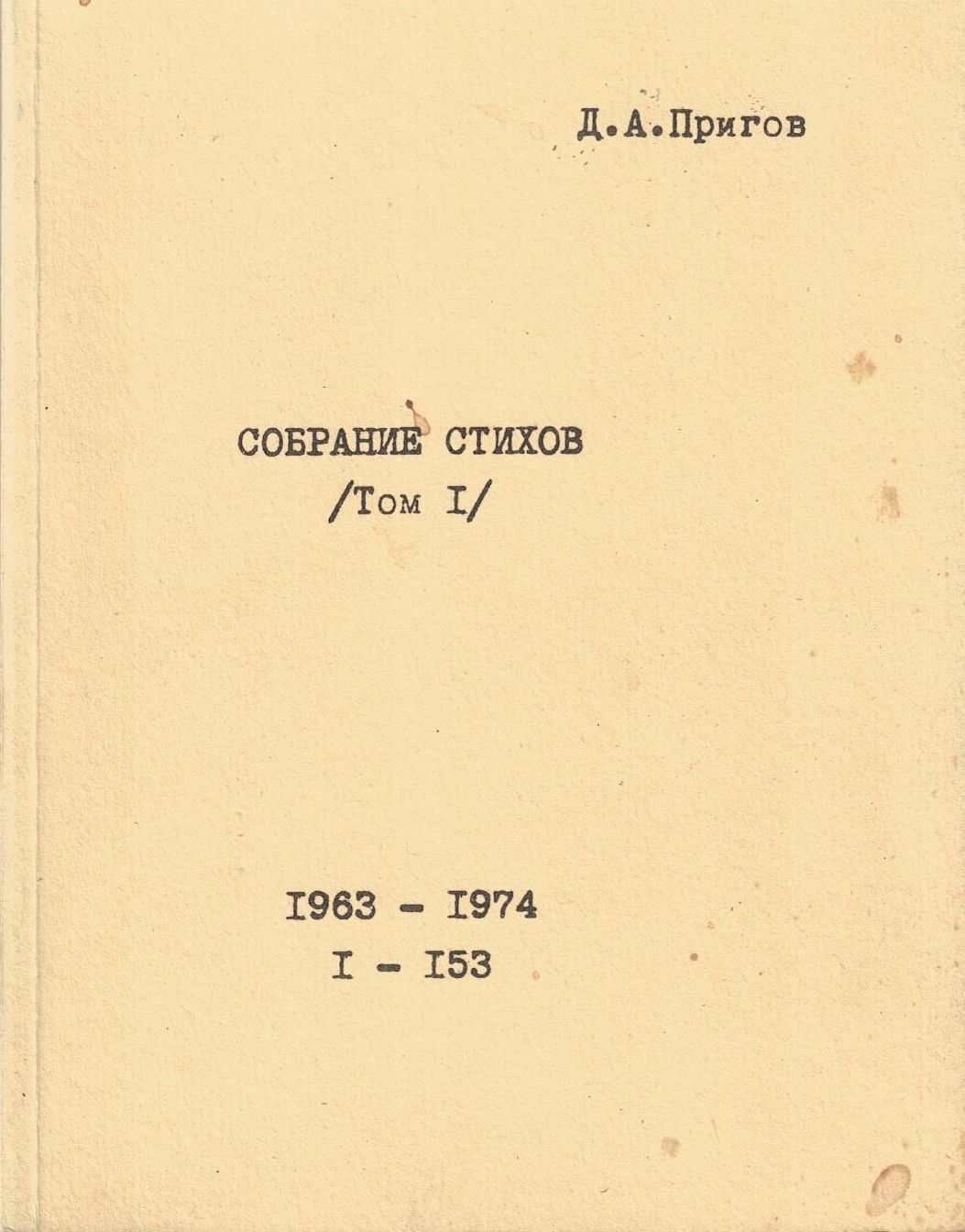 Д.А.Пригов

СОБРАНИЕ СТИХОВ
/Том I/

I963 - I974
I - I53